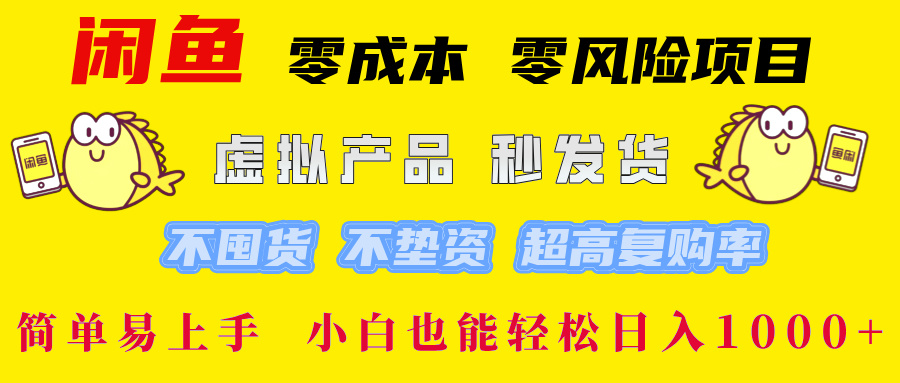 闲鱼 零成本 零风险项目

闲鱼

虚拟产品 秒发货

闲鱼

不囤货 不垫资 超高复购率

简单易上手 小白也能轻松日入1000+